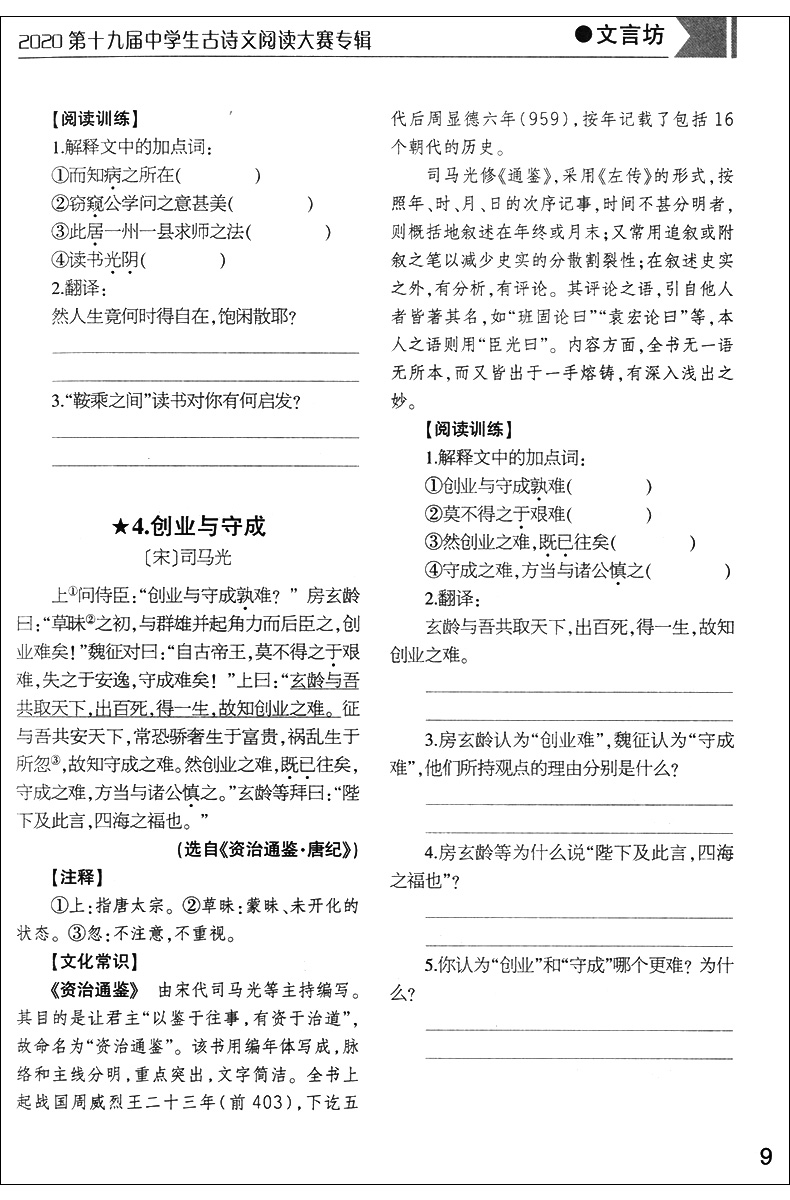 2020 第十九届中学生古诗文阅读大赛专辑

●文言坊

【阅读训练】

1.解释文中的加点词：

①而知病之所在(　　　)

②窃窥公学问之意甚美(　　　)

③此居一州一县求师之法(　　　)

④读书光阴(　　　)

2.翻译：

然人生竟何时得自在，饱闲散耶？

3."鞍乘之间"读书对你有何启发？

★4.创业与守成

〔宋〕司马光

上①问侍臣："创业与守成孰难？"房玄龄曰："草昧②之初，与群雄并起角力而后臣之，创业难矣！"魏征对曰："自古帝王，莫不得之于艰难，失之于安逸，守成难矣！"上曰："玄龄与吾共取天下，出百死，得一生，故知创业之难。征与吾共安天下，常恐骄奢生于富贵，祸乱生于所忽③，故知守成之难。然创业之难，既已往矣，守成之难，方当与诸公慎之。"玄龄等拜曰："陛下及此言，四海之福也。"

（选自《资治通鉴·唐纪》）

【注释】

①上：指唐太宗。②草昧：蒙昧、未开化的状态。③忽：不注意，不重视。

【文化常识】

《资治通鉴》　由宋代司马光等主持编写。其目的是让君主"以鉴于往事，有资于治道"，故命名为"资治通鉴"。该书用编年体写成，脉络和主线分明，重点突出，文字简洁。全书上起战国周威烈王二十三年（前403），下讫五代后周显德六年（959），按年记载了包括16个朝代的历史。

司马光修《通鉴》，采用《左传》的形式，按照年、时、月、日的次序记事，时间不甚分明者，则概括地叙述在年终或月末；又常用追叙或附叙之笔以减少史实的分散割裂性；在叙述史实之外，有分析，有评论。其评论之语，引自他人者皆著其名，如"班固论曰""袁宏论曰"等，本人之语则用"臣光曰"。内容方面，全书无一语无所本，而又皆出于一手熔铸，有深入浅出之妙。

【阅读训练】

1.解释文中的加点词：

①创业与守成孰难(　　　)

②莫不得之于艰难(　　　)

③然创业之难，既已往矣(　　　)

④守成之难，方当与诸公慎之(　　　)

2.翻译：

玄龄与吾共取天下，出百死，得一生，故知创业之难。

3.房玄龄认为"创业难"，魏征认为"守成难"，他们所持观点的理由分别是什么？

4.房玄龄等为什么说"陛下及此言，四海之福也"？

5.你认为"创业"和"守成"哪个更难？为什么？

9